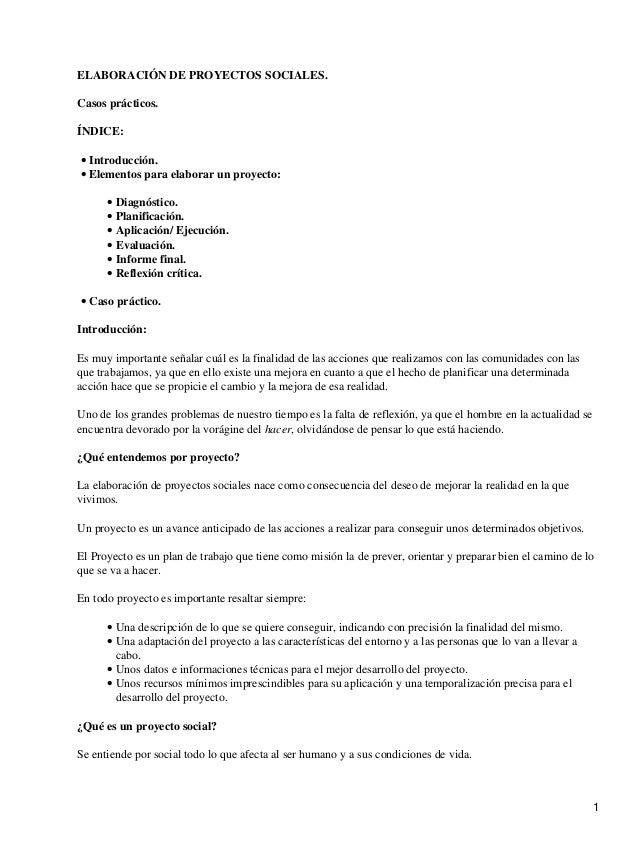 ELABORACIÓN DE PROYECTOS SOCIALES.

Casos prácticos.

ÍNDICE:

• Introducción.
• Elementos para elaborar un proyecto:

• Diagnóstico.
• Planificación.
• Aplicación/ Ejecución.
• Evaluación.
• Informe final.
• Reflexión crítica.

• Caso práctico.

Introducción:

Es muy importante señalar cuál es la finalidad de las acciones que realizamos con las comunidades con las que trabajamos, ya que en ello existe una mejora en cuanto a que el hecho de planificar una determinada acción hace que se propicie el cambio y la mejora de esa realidad.

Uno de los grandes problemas de nuestro tiempo es la falta de reflexión, ya que el hombre en la actualidad se encuentra devorado por la vorágine del hacer, olvidándose de pensar lo que está haciendo.

¿Qué entendemos por proyecto?

La elaboración de proyectos sociales nace como consecuencia del deseo de mejorar la realidad en la que vivimos.

Un proyecto es un avance anticipado de las acciones a realizar para conseguir unos determinados objetivos.

El Proyecto es un plan de trabajo que tiene como misión la de prever, orientar y preparar bien el camino de lo que se va a hacer.

En todo proyecto es importante resaltar siempre:

• Una descripción de lo que se quiere conseguir, indicando con precisión la finalidad del mismo.
• Una adaptación del proyecto a las características del entorno y a las personas que lo van a llevar a cabo.
• Unos datos e informaciones técnicas para el mejor desarrollo del proyecto.
• Unos recursos mínimos imprescindibles para su aplicación y una temporalización precisa para el desarrollo del proyecto.

¿Qué es un proyecto social?

Se entiende por social todo lo que afecta al ser humano y a sus condiciones de vida.

1